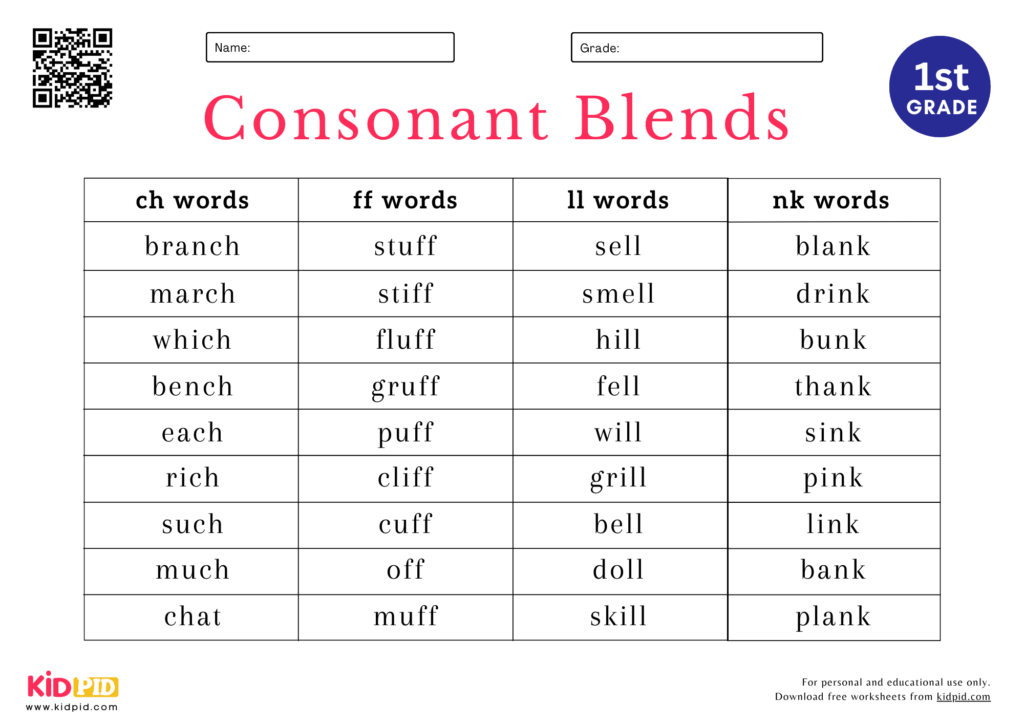 Name:

Grade:

1st GRADE

Consonant Blends

| ch words | ff words | ll words | nk words |
|---|---|---|---|
| branch | stuff | sell | blank |
| march | stiff | smell | drink |
| which | fluff | hill | bunk |
| bench | gruff | fell | thank |
| each | puff | will | sink |
| rich | cliff | grill | pink |
| such | cuff | bell | link |
| much | off | doll | bank |
| chat | muff | skill | plank |

KIDPID
www.kidpid.com

For personal and educational use only.
Download free worksheets from kidpid.com